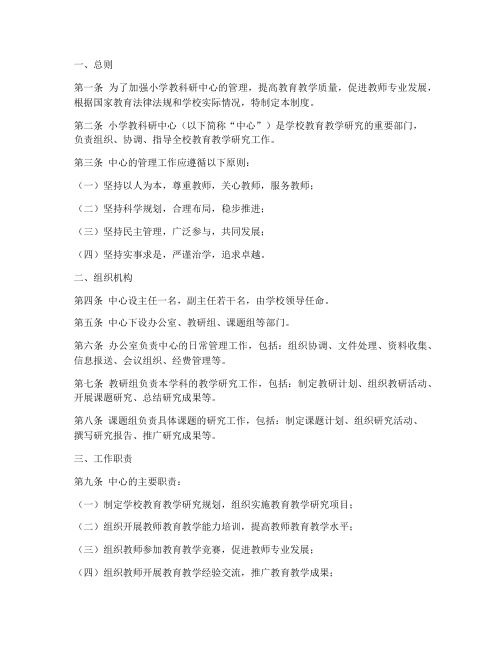 一、总则

第一条 为了加强小学教科研中心的管理，提高教育教学质量，促进教师专业发展，根据国家教育法律法规和学校实际情况，特制定本制度。

第二条 小学教科研中心（以下简称“中心”）是学校教育教学研究的重要部门，负责组织、协调、指导全校教育教学研究工作。

第三条 中心的管理工作应遵循以下原则：

（一）坚持以人为本，尊重教师，关心教师，服务教师；

（二）坚持科学规划，合理布局，稳步推进；

（三）坚持民主管理，广泛参与，共同发展；

（四）坚持实事求是，严谨治学，追求卓越。

二、组织机构

第四条 中心设主任一名，副主任若干名，由学校领导任命。

第五条 中心下设办公室、教研组、课题组等部门。

第六条 办公室负责中心的日常管理工作，包括：组织协调、文件处理、资料收集、信息报送、会议组织、经费管理等。

第七条 教研组负责本学科的教学研究工作，包括：制定教研计划、组织教研活动、开展课题研究、总结研究成果等。

第八条 课题组负责具体课题的研究工作，包括：制定课题计划、组织研究活动、撰写研究报告、推广研究成果等。

三、工作职责

第九条 中心的主要职责：

（一）制定学校教育教学研究规划，组织实施教育教学研究项目；

（二）组织开展教师教育教学能力培训，提高教师教育教学水平；

（三）组织教师参加教育教学竞赛，促进教师专业发展；

（四）组织教师开展教育教学经验交流，推广教育教学成果；